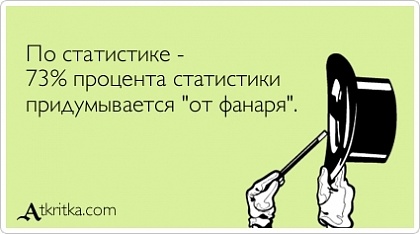 По статистике -
73% процента статистики
придумывается "от фанаря".

Atkritka.com